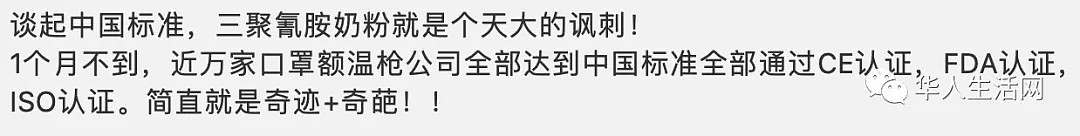 谈起中国标准，三聚氰胺奶粉就是个天大的讽刺！
1个月不到，近万家口罩额温枪公司全部达到中国标准全部通过CE认证，FDA认证，ISO认证。简直就是奇迹+奇葩！！

华人生活网